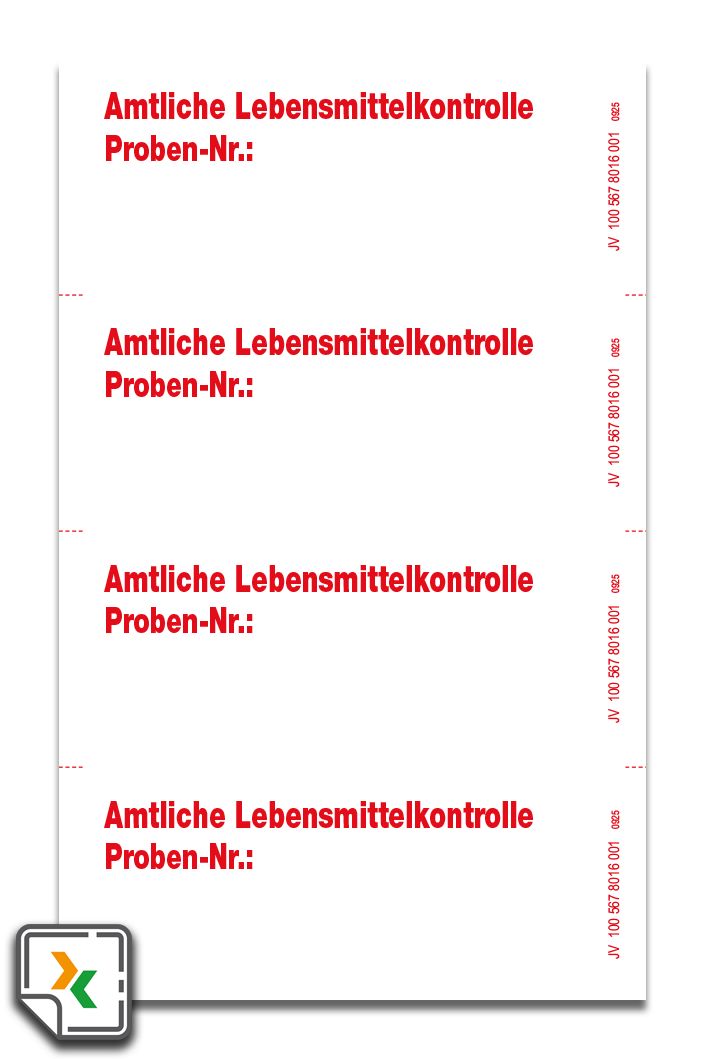 Amtliche Lebensmittelkontrolle
Proben-Nr.:

JV 100 567 8016 001 0925

Amtliche Lebensmittelkontrolle
Proben-Nr.:

JV 100 567 8016 001 0925

Amtliche Lebensmittelkontrolle
Proben-Nr.:

JV 100 567 8016 001 0925

Amtliche Lebensmittelkontrolle
Proben-Nr.:

JV 100 567 8016 001 0925